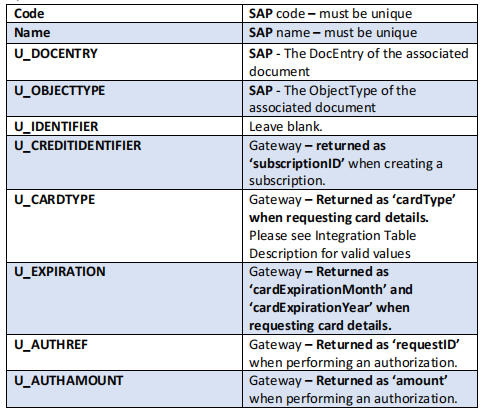 | Code | SAP code – must be unique |
|---|---|
| Name | SAP name – must be unique |
| U_DOCENTRY | SAP - The DocEntry of the associated document |
| U_OBJECTTYPE | SAP - The ObjectType of the associated document |
| U_IDENTIFIER | Leave blank. |
| U_CREDITIDENTIFIER | Gateway – returned as 'subscriptionID' when creating a subscription. |
| U_CARDTYPE | Gateway – Returned as 'cardType' when requesting card details. Please see Integration Table Description for valid values |
| U_EXPIRATION | Gateway – Returned as 'cardExpirationMonth' and 'cardExpirationYear' when requesting card details. |
| U_AUTHREF | Gateway – Returned as 'requestID' when performing an authorization. |
| U_AUTHAMOUNT | Gateway – Returned as 'amount' when performing an authorization. |